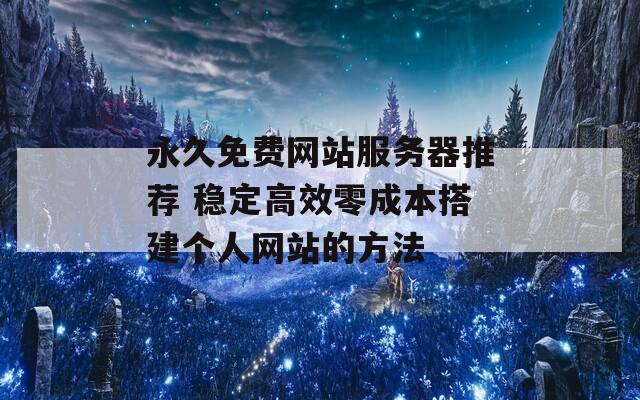 永久免费网站服务器推荐 稳定高效零成本搭建个人网站的方法